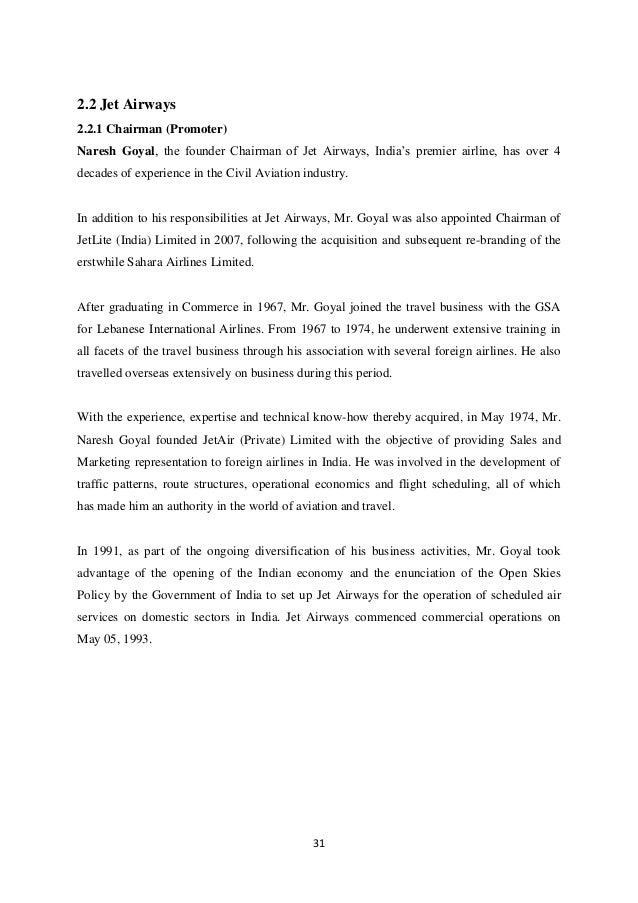 2.2 Jet Airways

2.2.1 Chairman (Promoter)

Naresh Goyal, the founder Chairman of Jet Airways, India's premier airline, has over 4 decades of experience in the Civil Aviation industry.

In addition to his responsibilities at Jet Airways, Mr. Goyal was also appointed Chairman of JetLite (India) Limited in 2007, following the acquisition and subsequent re-branding of the erstwhile Sahara Airlines Limited.

After graduating in Commerce in 1967, Mr. Goyal joined the travel business with the GSA for Lebanese International Airlines. From 1967 to 1974, he underwent extensive training in all facets of the travel business through his association with several foreign airlines. He also travelled overseas extensively on business during this period.

With the experience, expertise and technical know-how thereby acquired, in May 1974, Mr. Naresh Goyal founded JetAir (Private) Limited with the objective of providing Sales and Marketing representation to foreign airlines in India. He was involved in the development of traffic patterns, route structures, operational economics and flight scheduling, all of which has made him an authority in the world of aviation and travel.

In 1991, as part of the ongoing diversification of his business activities, Mr. Goyal took advantage of the opening of the Indian economy and the enunciation of the Open Skies Policy by the Government of India to set up Jet Airways for the operation of scheduled air services on domestic sectors in India. Jet Airways commenced commercial operations on May 05, 1993.

31